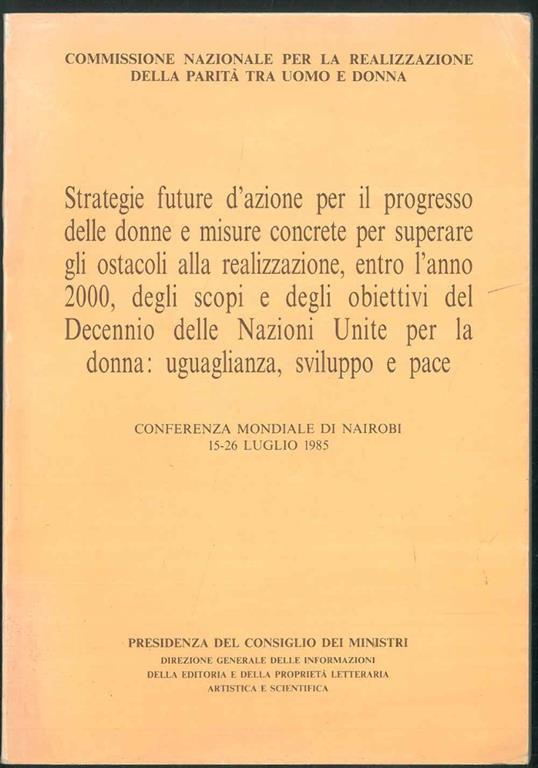 COMMISSIONE NAZIONALE PER LA REALIZZAZIONE
DELLA PARITÀ TRA UOMO E DONNA

Strategie future d'azione per il progresso delle donne e misure concrete per superare gli ostacoli alla realizzazione, entro l'anno 2000, degli scopi e degli obiettivi del Decennio delle Nazioni Unite per la donna: uguaglianza, sviluppo e pace

CONFERENZA MONDIALE DI NAIROBI
15-26 LUGLIO 1985

PRESIDENZA DEL CONSIGLIO DEI MINISTRI
DIREZIONE GENERALE DELLE INFORMAZIONI
DELLA EDITORIA E DELLA PROPRIETÀ LETTERARIA
ARTISTICA E SCIENTIFICA